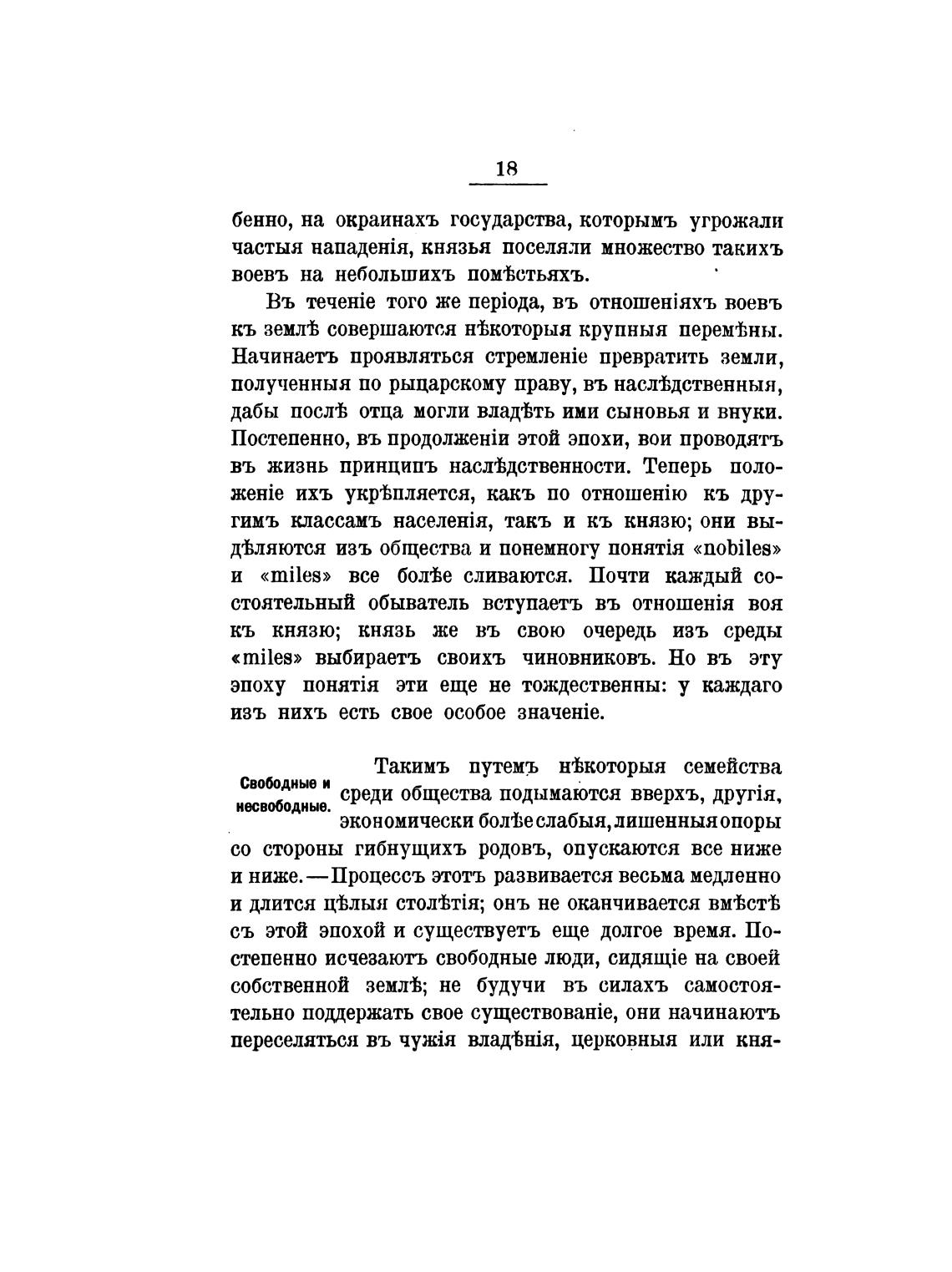 18

бенно, на окраинахъ государства, которымъ угрожали частыя нападенія, князья поселяли множество такихъ воевъ на небольшихъ помѣстьяхъ.

Въ теченіе того же періода, въ отношеніяхъ воевъ къ землѣ совершаются нѣкоторыя крупныя перемѣны. Начинаетъ проявляться стремленіе превратить земли, полученныя по рыцарскому праву, въ наслѣдственныя, дабы послѣ отца могли владѣть ими сыновья и внуки. Постепенно, въ продолженіи этой эпохи, вои проводятъ въ жизнь принципъ наслѣдственности. Теперь положеніе ихъ укрѣпляется, какъ по отношенію къ другимъ классамъ населенія, такъ и къ князю; они выдѣляются изъ общества и понемногу понятія «nobiles» и «miles» все болѣе сливаются. Почти каждый состоятельный обыватель вступаетъ въ отношенія воя къ князю; князь же въ свою очередь изъ среды «miles» выбираетъ своихъ чиновниковъ. Но въ эту эпоху понятія эти еще не тождественны: у каждаго изъ нихъ есть свое особое значеніе.

Свободные и несвободные.

Такимъ путемъ нѣкоторыя семейства среди общества подымаются вверхъ, другія, экономически болѣе слабыя, лишенныя опоры со стороны гибнущихъ родовъ, опускаются все ниже и ниже.—Процессъ этотъ развивается весьма медленно и длится цѣлыя столѣтія; онъ не оканчивается вмѣстѣ съ этой эпохой и существуетъ еще долгое время. Постепенно исчезаютъ свободные люди, сидящіе на своей собственной землѣ; не будучи въ силахъ самостоятельно поддержать свое существованіе, они начинаютъ переселяться въ чужія владѣнія, церковныя или кня-